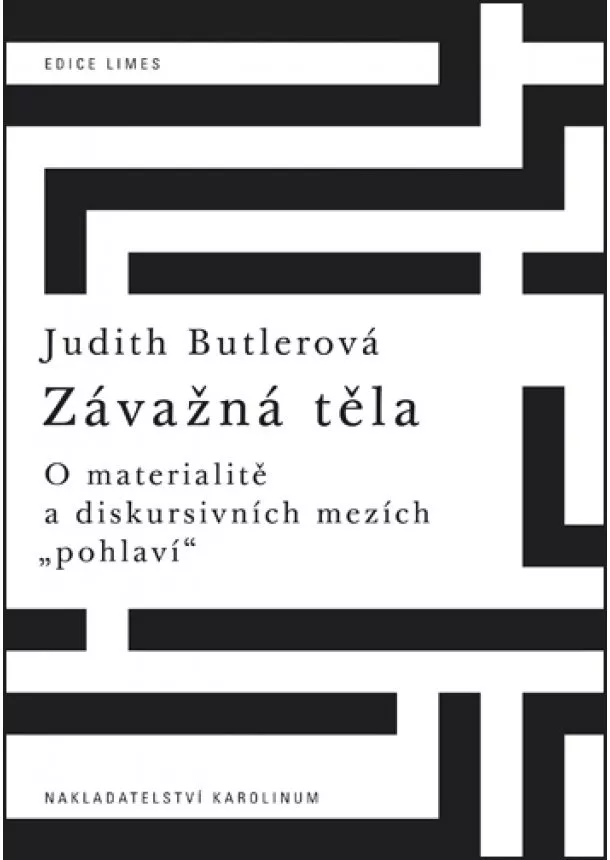 EDICE LIMES

Judith Butlerová

Závažná těla

O materialitě a diskursivních mezích „pohlaví“

NAKLADATELSTVÍ KAROLINUM